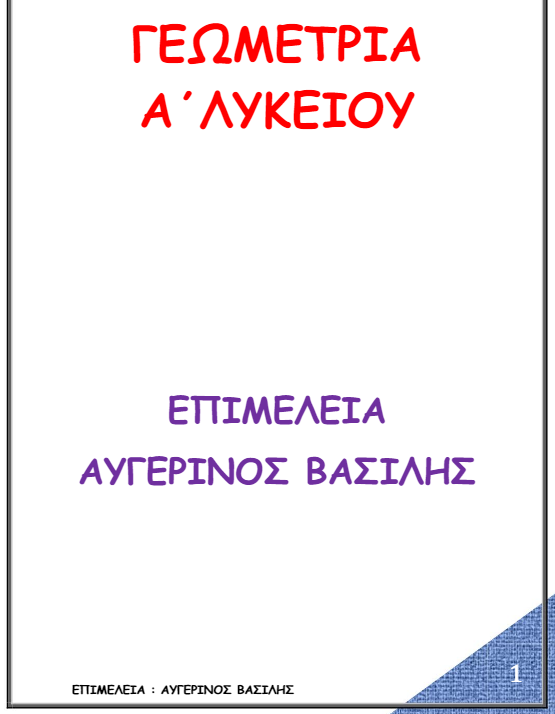 ΓΕΩΜΕΤΡΙΑ
Α΄ΛΥΚΕΙΟΥ

ΕΠΙΜΕΛΕΙΑ
ΑΥΓΕΡΙΝΟΣ ΒΑΣΙΛΗΣ

ΕΠΙΜΕΛΕΙΑ : ΑΥΓΕΡΙΝΟΣ ΒΑΣΙΛΗΣ

1